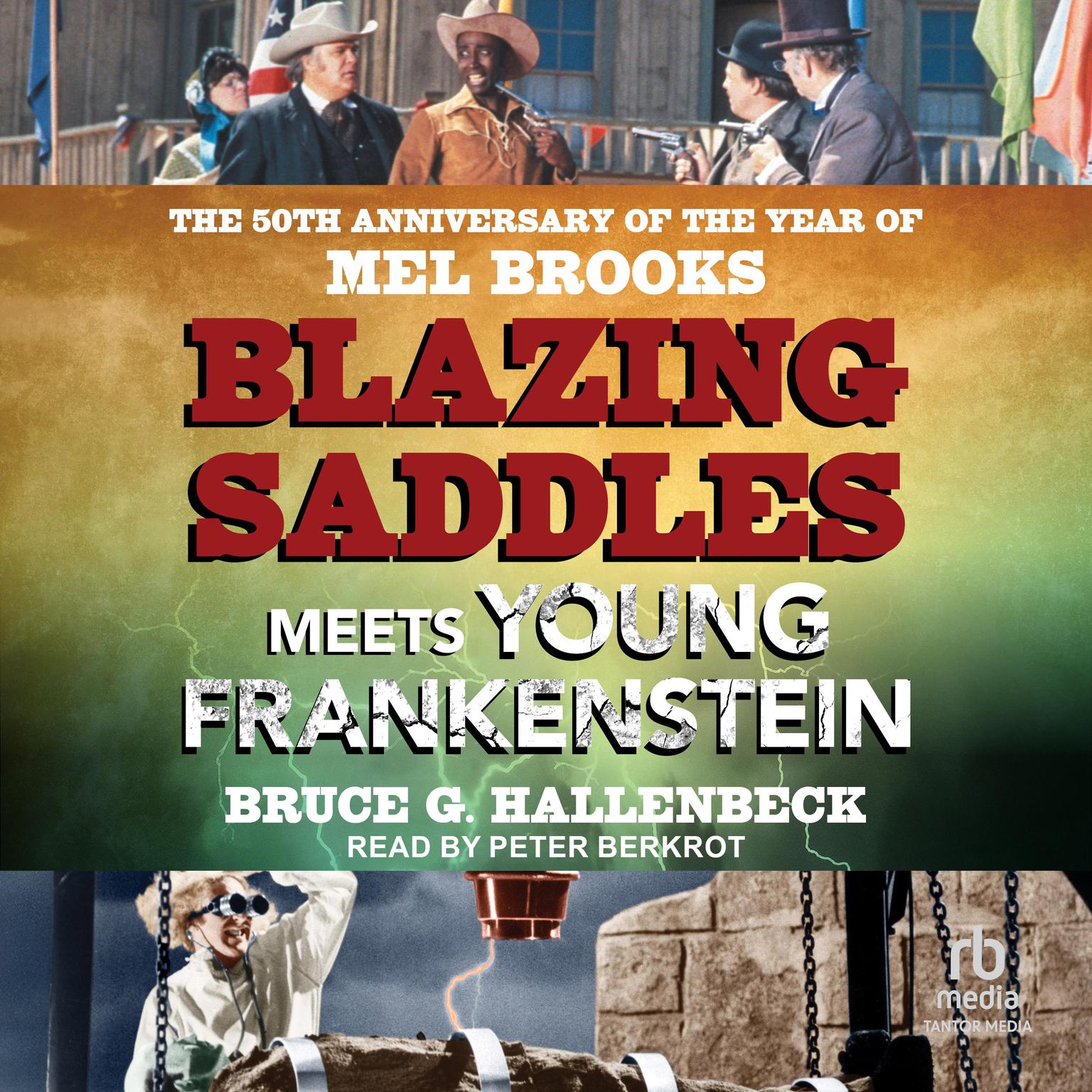 THE 50TH ANNIVERSARY OF THE YEAR OF
MEL BROOKS
BLAZING SADDLES
MEETS YOUNG FRANKENSTEIN
BRUCE G. HALLENBECK
READ BY PETER BERKROT

rb
media
TANTOR MEDIA